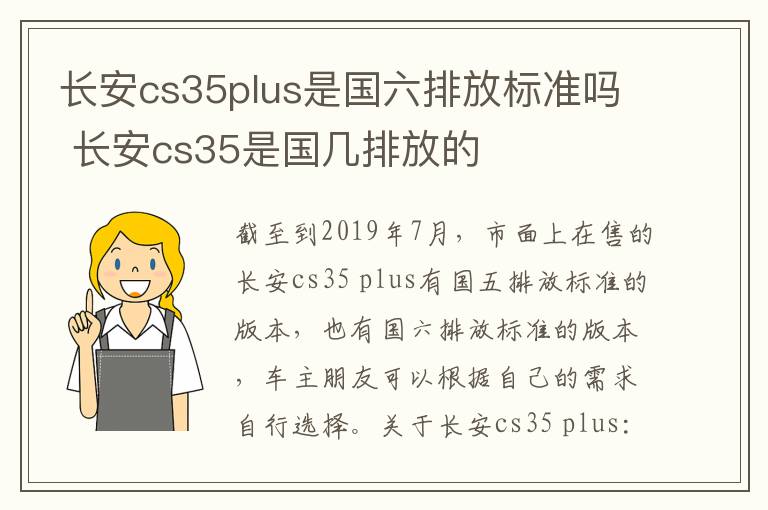 长安cs35plus是国六排放标准吗 长安cs35是国几排放的

截至到2019年7月，市面上在售的长安cs35 plus有国五排放标准的版本，也有国六排放标准的版本，车主朋友可以根据自己的需求自行选择。关于长安cs35 plus: